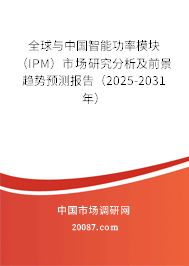 全球与中国智能功率模块（IPM）市场研究分析及前景趋势预测报告（2025-2031年）

中国市场调研网

20087.com